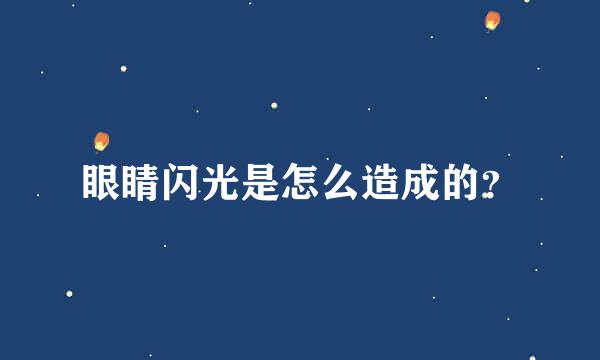 眼睛闪光是怎么造成的?